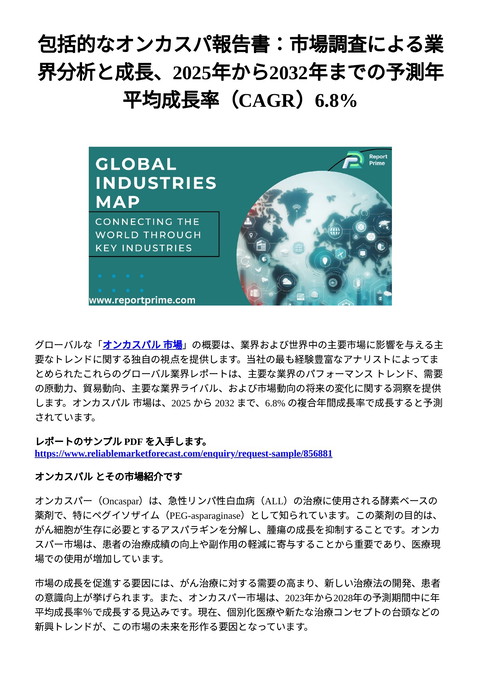 包括的なオンカスパ報告書：市場調査による業界分析と成長、2025年から2032年までの予測年平均成長率（CAGR）6.8%

GLOBAL INDUSTRIES MAP

CONNECTING THE WORLD THROUGH KEY INDUSTRIES

Report Prime

www.reportprime.com

グローバルな「オンカスパル 市場」の概要は、業界および世界中の主要市場に影響を与える主要なトレンドに関する独自の視点を提供します。当社の最も経験豊富なアナリストによってまとめられたこれらのグローバル業界レポートは、主要な業界のパフォーマンス トレンド、需要の原動力、貿易動向、主要な業界ライバル、および市場動向の将来の変化に関する洞察を提供します。オンカスパル 市場は、2025 から 2032 まで、6.8% の複合年間成長率で成長すると予測されています。

レポートのサンプル PDF を入手します。
https://www.reliablemarketforecast.com/enquiry/request-sample/856881

オンカスパル とその市場紹介です

オンカスパー（Oncaspar）は、急性リンパ性白血病（ALL）の治療に使用される酵素ベースの薬剤で、特にペグイソザイム（PEG-asparaginase）として知られています。この薬剤の目的は、がん細胞が生存に必要とするアスパラギンを分解し、腫瘍の成長を抑制することです。オンカスパー市場は、患者の治療成績の向上や副作用の軽減に寄与することから重要であり、医療現場での使用が増加しています。

市場の成長を促進する要因には、がん治療に対する需要の高まり、新しい治療法の開発、患者の意識向上が挙げられます。また、オンカスパー市場は、2023年から2028年の予測期間中に年平均成長率%で成長する見込みです。現在、個別化医療や新たな治療コンセプトの台頭などの新興トレンドが、この市場の未来を形作る要因となっています。